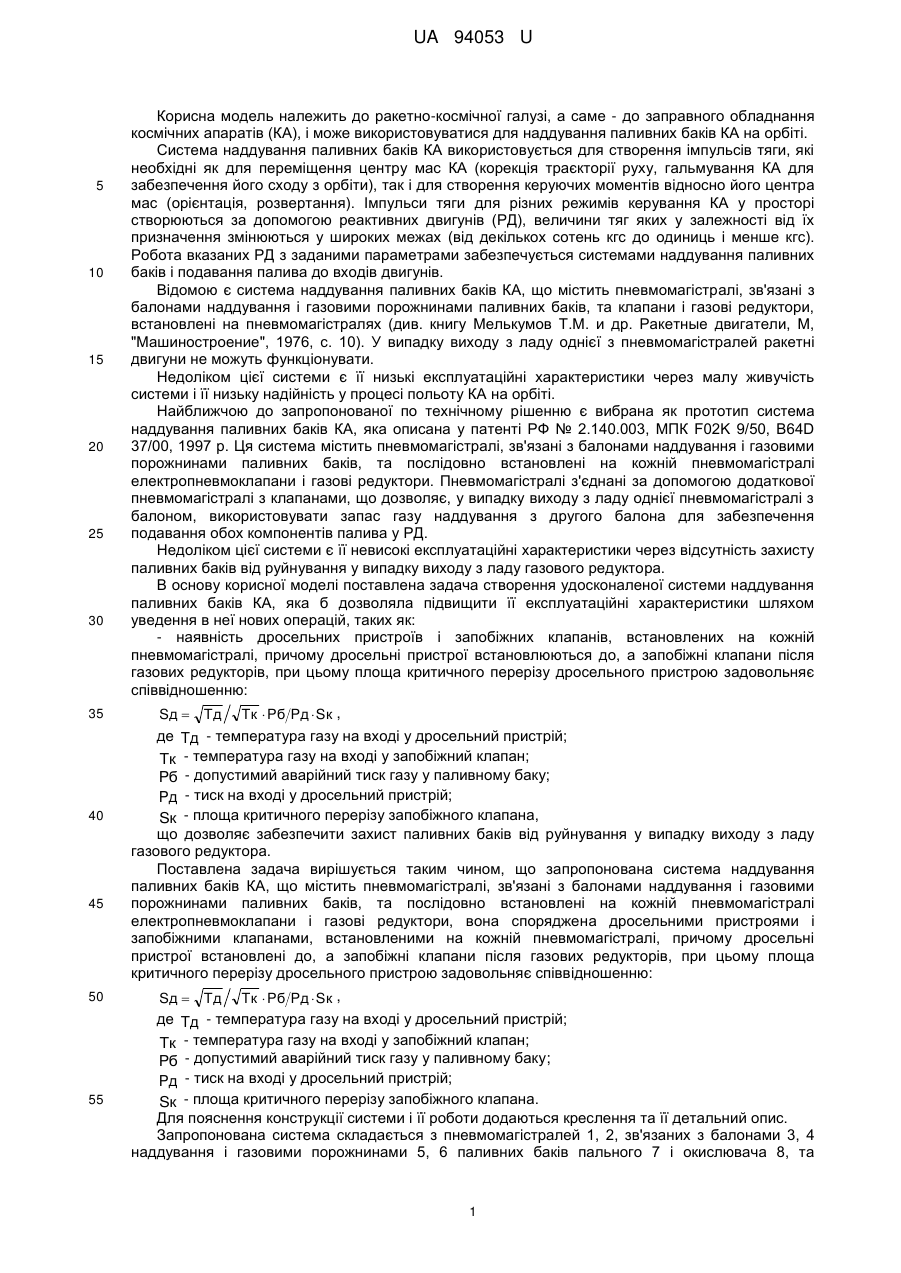 UA 94053 U

Корисна модель належить до ракетно-космічної галузі, а саме - до заправного обладнання космічних апаратів (КА), і може використовуватися для наддування паливних баків КА на орбіті.

Система наддування паливних баків КА використовується для створення імпульсів тяги, які необхідні як для переміщення центру мас КА (корекція траєкторії руху, гальмування КА для
5 забезпечення його сходу з орбіти), так і для створення керуючих моментів відносно його центра мас (орієнтація, розвертання). Імпульси тяги для різних режимів керування КА у просторі створюються за допомогою реактивних двигунів (РД), величини тяг яких у залежності від їх призначення змінюються у широких межах (від декількох сотень кгс до одиниць і менше кгс). Робота вказаних РД з заданими параметрами забезпечується системами наддування паливних
10 баків і подавання палива до входів двигунів.

Відомою є система наддування паливних баків КА, що містить пневмомагістралі, зв'язані з балонами наддування і газовими порожнинами паливних баків, та клапани і газові редуктори, встановлені на пневмомагістралях (див. книгу Мелькумов Т.М. и др. Ракетные двигатели, М, "Машиностроение", 1976, с. 10). У випадку виходу з ладу однієї з пневмомагістралей ракетні
15 двигуни не можуть функціонувати.

Недоліком цієї системи є її низькі експлуатаційні характеристики через малу живучість системи і її низьку надійність у процесі польоту КА на орбіті.

Найближчою до запропонованої по технічному рішенню є вибрана як прототип система наддування паливних баків КА, яка описана у патенті РФ № 2.140.003, МПК F02K 9/50, B64D
20 37/00, 1997 р. Ця система містить пневмомагістралі, зв'язані з балонами наддування і газовими порожнинами паливних баків, та послідовно встановлені на кожній пневмомагістралі електропневмоклапани і газові редуктори. Пневмомагістралі з'єднані за допомогою додаткової пневмомагістралі з клапанами, що дозволяє, у випадку виходу з ладу однієї пневмомагістралі з балоном, використовувати запас газу наддування з другого балона для забезпечення
25 подавання обох компонентів палива у РД.

Недоліком цієї системи є її невисокі експлуатаційні характеристики через відсутність захисту паливних баків від руйнування у випадку виходу з ладу газового редуктора.

В основу корисної моделі поставлена задача створення удосконаленої системи наддування паливних баків КА, яка б дозволяла підвищити її експлуатаційні характеристики шляхом
30 уведення в неї нових операцій, таких як:

- наявність дросельних пристроїв і запобіжних клапанів, встановлених на кожній пневмомагістралі, причому дросельні пристрої встановлюються до, а запобіжні клапани після газових редукторів, при цьому площа критичного перерізу дросельного пристрою задовольняє співвідношенню:
35 $S_д = \sqrt{T_д}/\sqrt{T_к} \cdot P_б/P_д \cdot S_к$,

де $T_д$ - температура газу на вході у дросельний пристрій;
$T_к$ - температура газу на вході у запобіжний клапан;
$P_б$ - допустимий аварійний тиск газу у паливному баку;
$P_д$ - тиск на вході у дросельний пристрій;
40 $S_к$ - площа критичного перерізу запобіжного клапана,
що дозволяє забезпечити захист паливних баків від руйнування у випадку виходу з ладу газового редуктора.

Поставлена задача вирішується таким чином, що запропонована система наддування паливних баків КА, що містить пневмомагістралі, зв'язані з балонами наддування і газовими
45 порожнинами паливних баків, та послідовно встановлені на кожній пневмомагістралі електропневмоклапани і газові редуктори, вона споряджена дросельними пристроями і запобіжними клапанами, встановленими на кожній пневмомагістралі, причому дросельні пристрої встановлені до, а запобіжні клапани після газових редукторів, при цьому площа критичного перерізу дросельного пристрою задовольняє співвідношенню:
50 $S_д = \sqrt{T_д}/\sqrt{T_к} \cdot P_б/P_д \cdot S_к$,

де $T_д$ - температура газу на вході у дросельний пристрій;
$T_к$ - температура газу на вході у запобіжний клапан;
$P_б$ - допустимий аварійний тиск газу у паливному баку;
$P_д$ - тиск на вході у дросельний пристрій;
55 $S_к$ - площа критичного перерізу запобіжного клапана.

Для пояснення конструкції системи і її роботи додаються креслення та її детальний опис.

Запропонована система складається з пневмомагістралей 1, 2, зв'язаних з балонами 3, 4 наддування і газовими порожнинами 5, 6 паливних баків пального 7 і окислювача 8, та

1